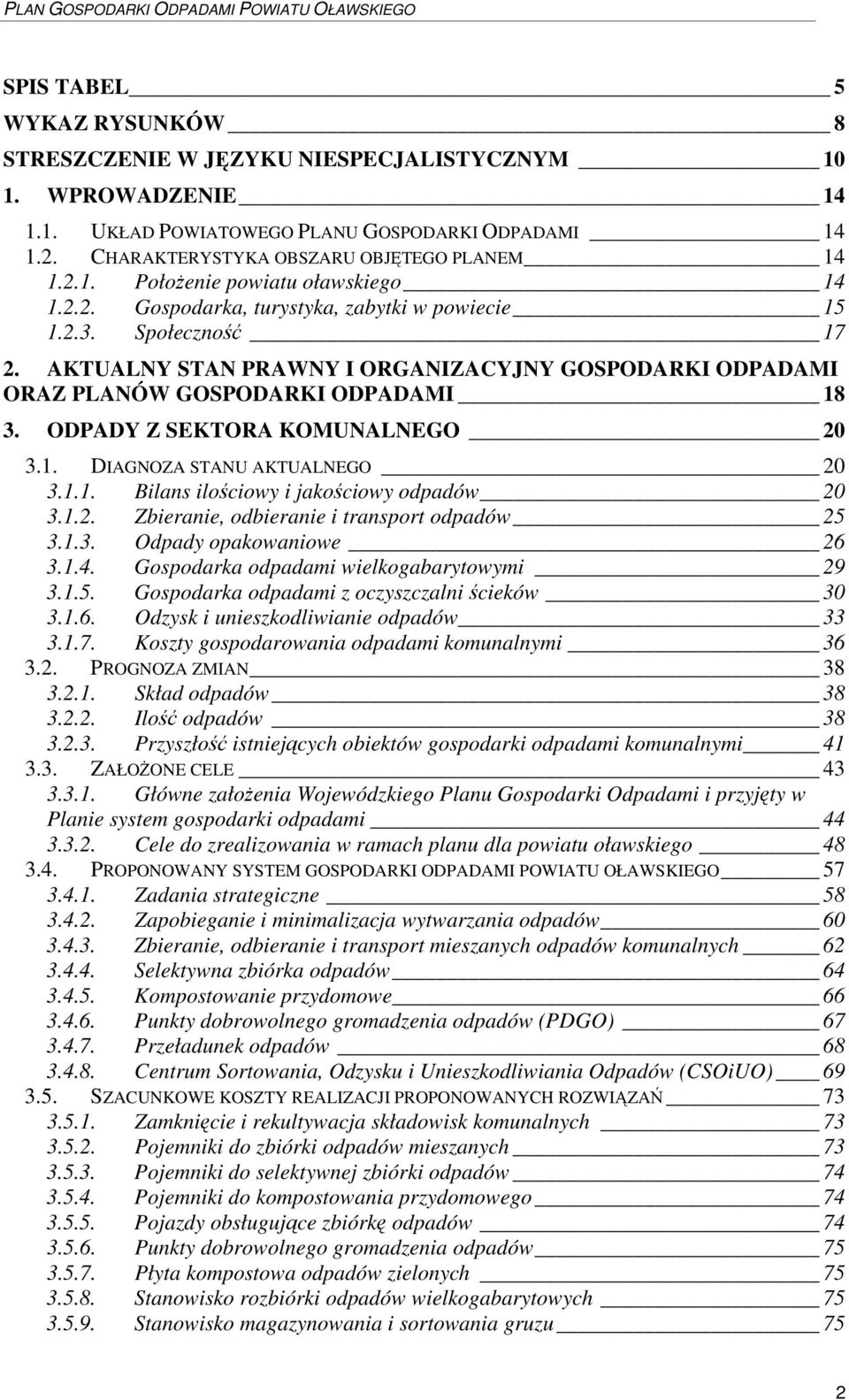 PLAN GOSPODARKI ODPADAMI POWIATU OŁAWSKIEGO

SPIS TABEL 5
WYKAZ RYSUNKÓW 8
STRESZCZENIE W JĘZYKU NIESPECJALISTYCZNYM 10
1. WPROWADZENIE 14
1.1. UKŁAD POWIATOWEGO PLANU GOSPODARKI ODPADAMI 14
1.2. CHARAKTERYSTYKA OBSZARU OBJĘTEGO PLANEM 14
1.2.1. Położenie powiatu oławskiego 14
1.2.2. Gospodarka, turystyka, zabytki w powiecie 15
1.2.3. Społeczność 17
2. AKTUALNY STAN PRAWNY I ORGANIZACYJNY GOSPODARKI ODPADAMI ORAZ PLANÓW GOSPODARKI ODPADAMI 18
3. ODPADY Z SEKTORA KOMUNALNEGO 20
3.1. DIAGNOZA STANU AKTUALNEGO 20
3.1.1. Bilans ilościowy i jakościowy odpadów 20
3.1.2. Zbieranie, odbieranie i transport odpadów 25
3.1.3. Odpady opakowaniowe 26
3.1.4. Gospodarka odpadami wielkogabarytowymi 29
3.1.5. Gospodarka odpadami z oczyszczalni ścieków 30
3.1.6. Odzysk i unieszkodliwianie odpadów 33
3.1.7. Koszty gospodarowania odpadami komunalnymi 36
3.2. PROGNOZA ZMIAN 38
3.2.1. Skład odpadów 38
3.2.2. Ilość odpadów 38
3.2.3. Przyszłość istniejących obiektów gospodarki odpadami komunalnymi 41
3.3. ZAŁOŻONE CELE 43
3.3.1. Główne założenia Wojewódzkiego Planu Gospodarki Odpadami i przyjęty w Planie system gospodarki odpadami 44
3.3.2. Cele do zrealizowania w ramach planu dla powiatu oławskiego 48
3.4. PROPONOWANY SYSTEM GOSPODARKI ODPADAMI POWIATU OŁAWSKIEGO 57
3.4.1. Zadania strategiczne 58
3.4.2. Zapobieganie i minimalizacja wytwarzania odpadów 60
3.4.3. Zbieranie, odbieranie i transport mieszanych odpadów komunalnych 62
3.4.4. Selektywna zbiórka odpadów 64
3.4.5. Kompostowanie przydomowe 66
3.4.6. Punkty dobrowolnego gromadzenia odpadów (PDGO) 67
3.4.7. Przeładunek odpadów 68
3.4.8. Centrum Sortowania, Odzysku i Unieszkodliwiania Odpadów (CSOiUO) 69
3.5. SZACUNKOWE KOSZTY REALIZACJI PROPONOWANYCH ROZWIĄZAŃ 73
3.5.1. Zamknięcie i rekultywacja składowisk komunalnych 73
3.5.2. Pojemniki do zbiórki odpadów mieszanych 73
3.5.3. Pojemniki do selektywnej zbiórki odpadów 74
3.5.4. Pojemniki do kompostowania przydomowego 74
3.5.5. Pojazdy obsługujące zbiórkę odpadów 74
3.5.6. Punkty dobrowolnego gromadzenia odpadów 75
3.5.7. Płyta kompostowa odpadów zielonych 75
3.5.8. Stanowisko rozbiórki odpadów wielkogabarytowych 75
3.5.9. Stanowisko magazynowania i sortowania gruzu 75

2